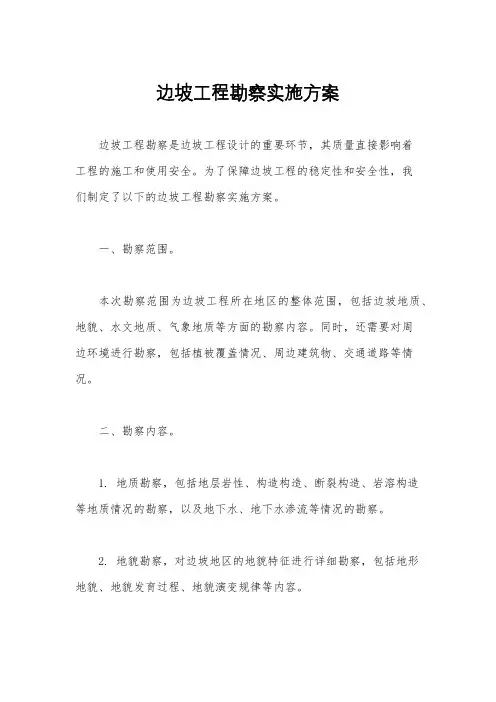 边坡工程勘察实施方案

边坡工程勘察是边坡工程设计的重要环节，其质量直接影响着工程的施工和使用安全。为了保障边坡工程的稳定性和安全性，我们制定了以下的边坡工程勘察实施方案。

一、勘察范围。

本次勘察范围为边坡工程所在地区的整体范围，包括边坡地质、地貌、水文地质、气象地质等方面的勘察内容。同时，还需要对周边环境进行勘察，包括植被覆盖情况、周边建筑物、交通道路等情况。

二、勘察内容。

1. 地质勘察，包括地层岩性、构造构造、断裂构造、岩溶构造等地质情况的勘察，以及地下水、地下水渗流等情况的勘察。

2. 地貌勘察，对边坡地区的地貌特征进行详细勘察，包括地形地貌、地貌发育过程、地貌演变规律等内容。